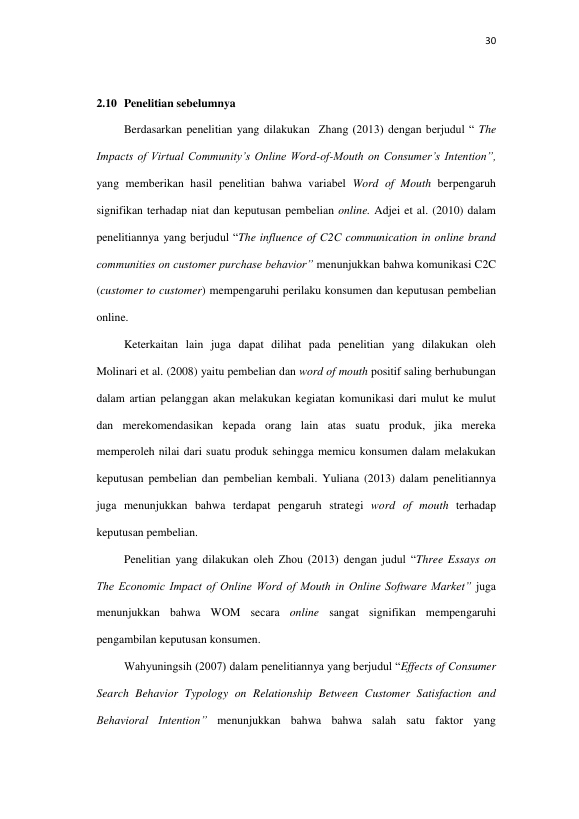 30

2.10 Penelitian sebelumnya

Berdasarkan penelitian yang dilakukan Zhang (2013) dengan berjudul " The Impacts of Virtual Community's Online Word-of-Mouth on Consumer's Intention", yang memberikan hasil penelitian bahwa variabel Word of Mouth berpengaruh signifikan terhadap niat dan keputusan pembelian online. Adjei et al. (2010) dalam penelitiannya yang berjudul "The influence of C2C communication in online brand communities on customer purchase behavior" menunjukkan bahwa komunikasi C2C (customer to customer) mempengaruhi perilaku konsumen dan keputusan pembelian online.

Keterkaitan lain juga dapat dilihat pada penelitian yang dilakukan oleh Molinari et al. (2008) yaitu pembelian dan word of mouth positif saling berhubungan dalam artian pelanggan akan melakukan kegiatan komunikasi dari mulut ke mulut dan merekomendasikan kepada orang lain atas suatu produk, jika mereka memperoleh nilai dari suatu produk sehingga memicu konsumen dalam melakukan keputusan pembelian dan pembelian kembali. Yuliana (2013) dalam penelitiannya juga menunjukkan bahwa terdapat pengaruh strategi word of mouth terhadap keputusan pembelian.

Penelitian yang dilakukan oleh Zhou (2013) dengan judul "Three Essays on The Economic Impact of Online Word of Mouth in Online Software Market" juga menunjukkan bahwa WOM secara online sangat signifikan mempengaruhi pengambilan keputusan konsumen.

Wahyuningsih (2007) dalam penelitiannya yang berjudul "Effects of Consumer Search Behavior Typology on Relationship Between Customer Satisfaction and Behavioral Intention" menunjukkan bahwa bahwa salah satu faktor yang